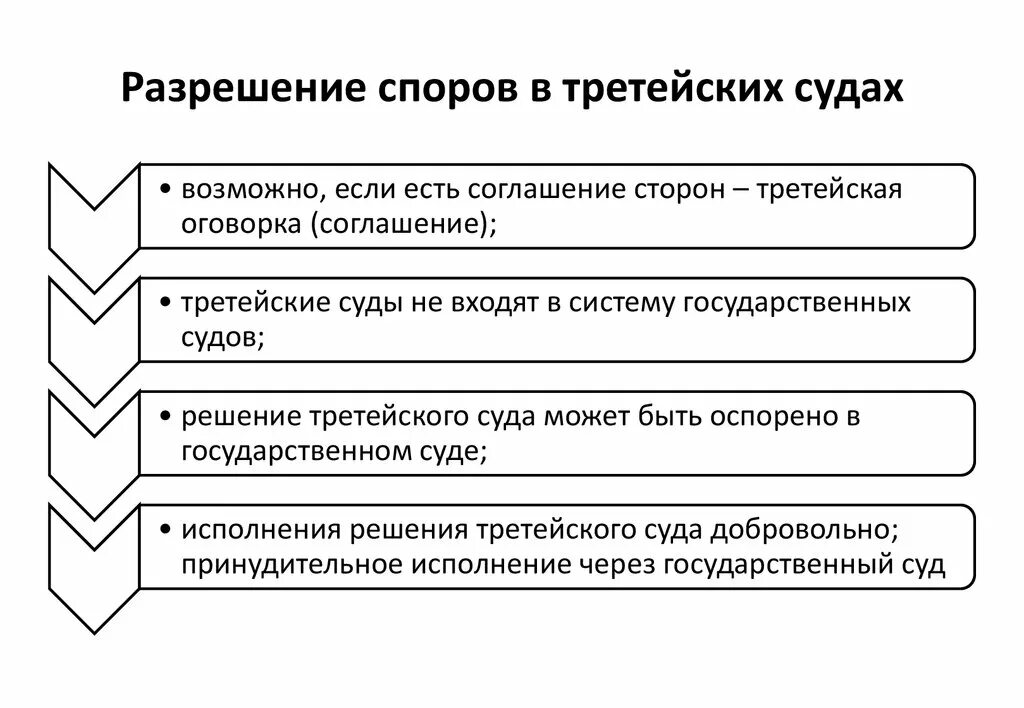 Разрешение споров в третейских судах

• возможно, если есть соглашение сторон – третейская оговорка (соглашение);

• третейские суды не входят в систему государственных судов;

• решение третейского суда может быть оспорено в государственном суде;

• исполнения решения третейского суда добровольно; принудительное исполнение через государственный суд